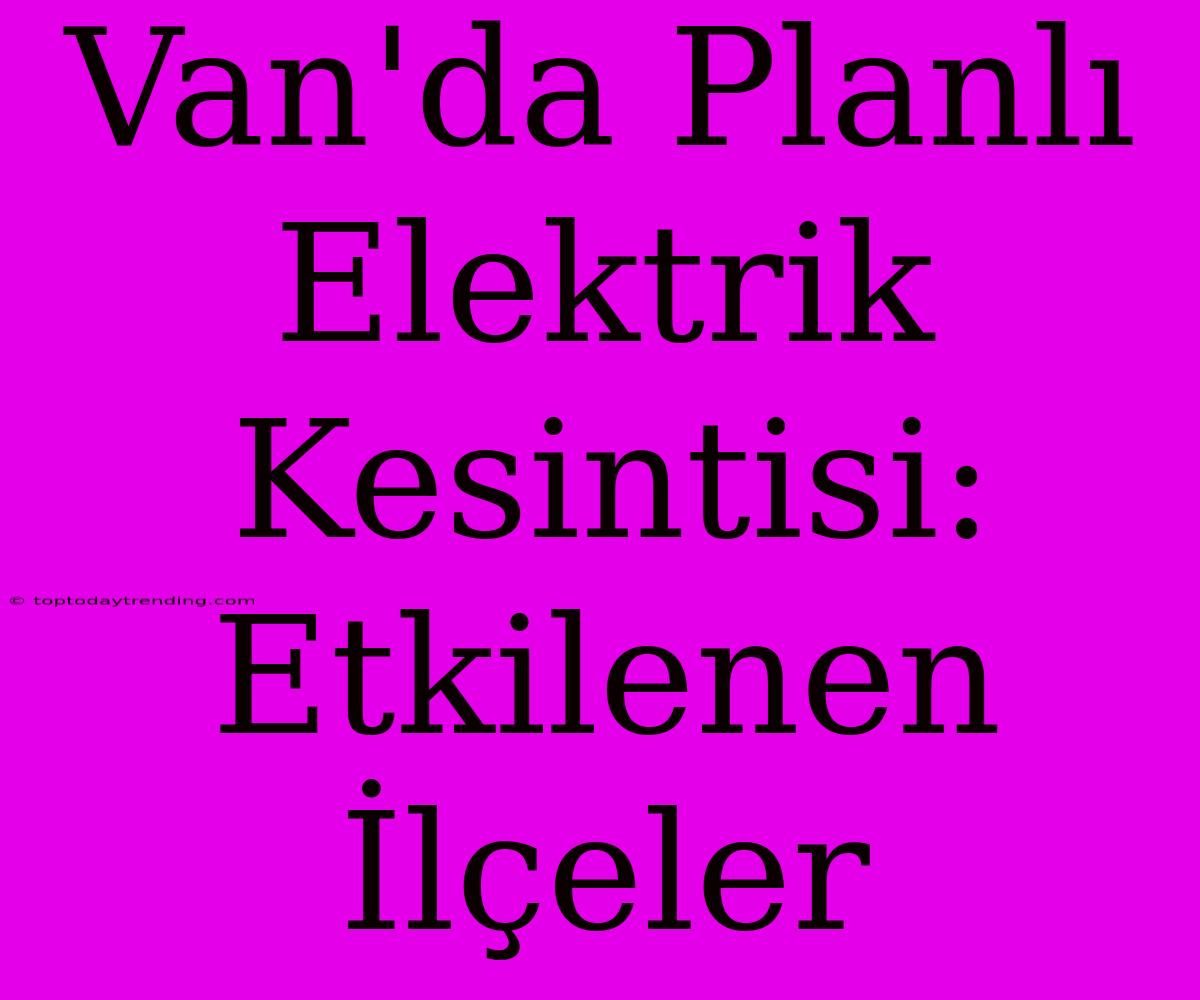 Van'da Planlı Elektrik Kesintisi: Etkilenen İlçeler

© toptodaytrending.com